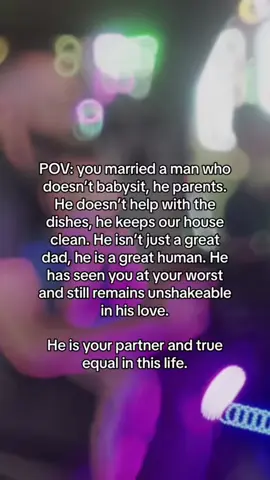 POV: you married a man who doesn't babysit, he parents. He doesn't help with the dishes, he keeps our house clean. He isn't just a great dad, he is a great human. He has seen you at your worst and still remains unshakeable in his love.

He is your partner and true equal in this life.